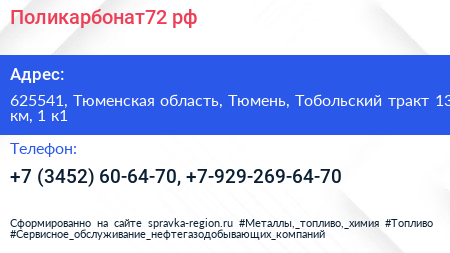 Поликарбонат72 рф

Адрес:

625541, Тюменская область, Тюмень, Тобольский тракт 13 км, 1 к1

Телефон:

+7 (3452) 60-64-70, +7-929-269-64-70

Сформированно на сайте spravka-region.ru #Металлы,_топливо,_химия #Топливо #Сервисное_обслуживание_нефтегазодобывающих_компаний